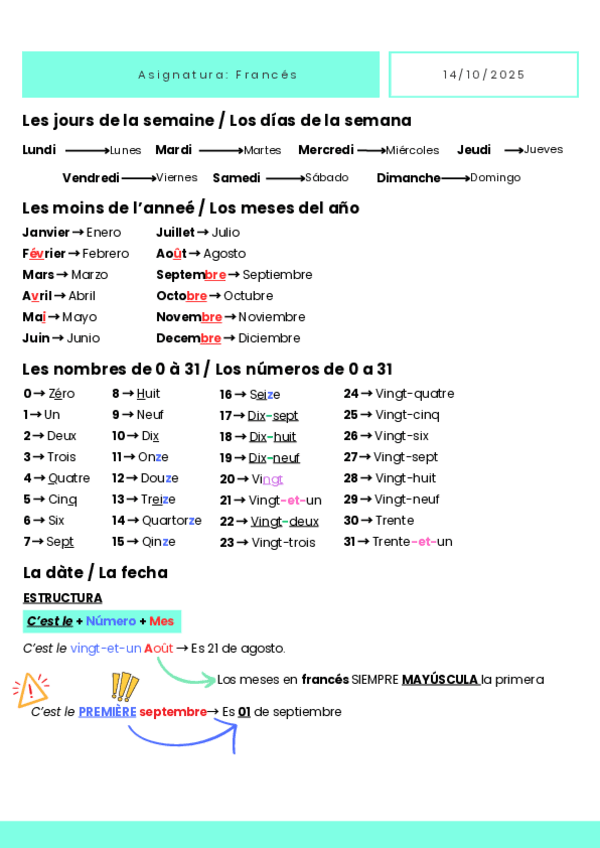 Asignatura: Francés

14/10/2025

Les jours de la semaine / Los días de la semana

Lundi → Lunes Mardi → Martes Mercredi → Miércoles Jeudi → Jueves

Vendredi → Viernes Samedi → Sábado Dimanche → Domingo

Les moins de l'anneé / Los meses del año

Janvier → Enero
Février → Febrero
Mars → Marzo
Avril → Abril
Mai → Mayo
Juin → Junio

Juillet → Julio
Août → Agosto
Septembre → Septiembre
Octobre → Octubre
Novembre → Noviembre
Decembre → Diciembre

Les nombres de 0 à 31 / Los números de 0 a 31

0 → Zéro
1 → Un
2 → Deux
3 → Trois
4 → Quatre
5 → Cinq
6 → Six
7 → Sept

8 → Huit
9 → Neuf
10 → Dix
11 → Onze
12 → Douze
13 → Treize
14 → Quartorze
15 → Qinze

16 → Seize
17 → Dix-sept
18 → Dix-huit
19 → Dix-neuf
20 → Vingt
21 → Vingt-et-un
22 → Vingt-deux
23 → Vingt-trois

24 → Vingt-quatre
25 → Vingt-cinq
26 → Vingt-six
27 → Vingt-sept
28 → Vingt-huit
29 → Vingt-neuf
30 → Trente
31 → Trente-et-un

La dàte / La fecha

ESTRUCTURA

C'est le + Número + Mes

C'est le vingt-et-un Août → Es 21 de agosto.

Los meses en francés SIEMPRE MAYÚSCULA la primera

C'est le PREMIÈRE septembre → Es 01 de septiembre